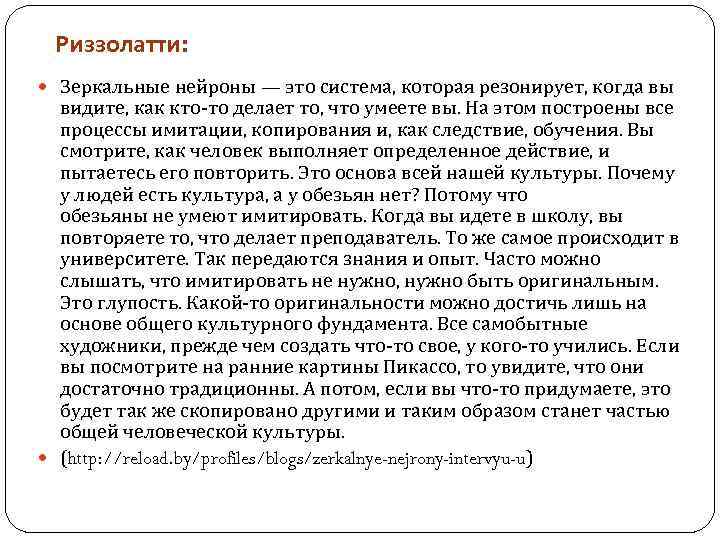 Риззолатти:

Зеркальные нейроны — это система, которая резонирует, когда вы видите, как кто-то делает то, что умеете вы. На этом построены все процессы имитации, копирования и, как следствие, обучения. Вы смотрите, как человек выполняет определенное действие, и пытаетесь его повторить. Это основа всей нашей культуры. Почему у людей есть культура, а у обезьян нет? Потому что обезьяны не умеют имитировать. Когда вы идете в школу, вы повторяете то, что делает преподаватель. То же самое происходит в университете. Так передаются знания и опыт. Часто можно слышать, что имитировать не нужно, нужно быть оригинальным. Это глупость. Какой-то оригинальности можно достичь лишь на основе общего культурного фундамента. Все самобытные художники, прежде чем создать что-то свое, у кого-то учились. Если вы посмотрите на ранние картины Пикассо, то увидите, что они достаточно традиционны. А потом, если вы что-то придумаете, это будет так же скопировано другими и таким образом станет частью общей человеческой культуры.

(http://reload.by/profiles/blogs/zerkalnye-nejrony-intervyu-u)